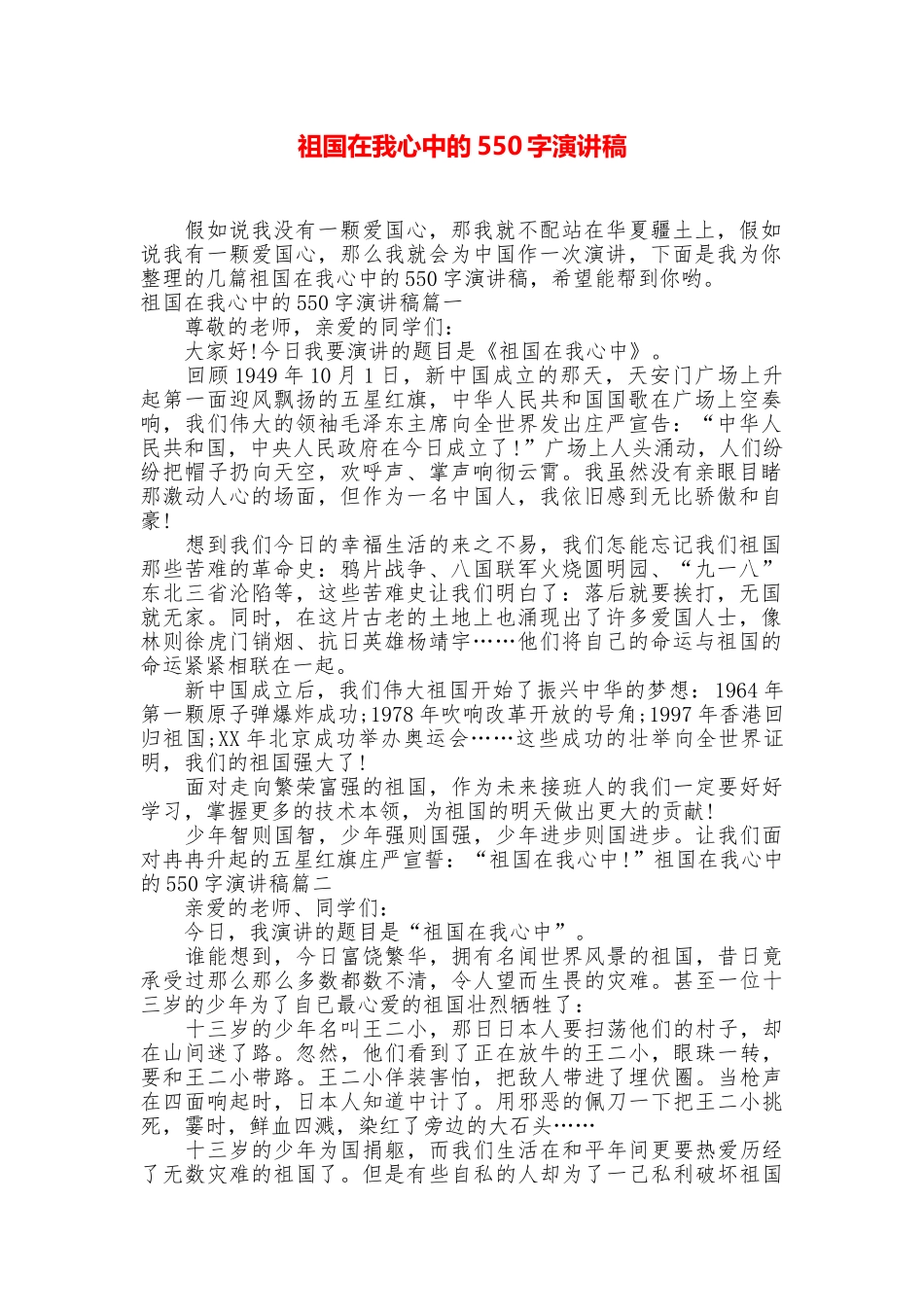 祖国在我心中的550字演讲稿

假如说我没有一颗爱国心，那我就不配站在华夏疆土上，假如说我有一颗爱国心，那么我就会为中国作一次演讲，下面是我为你整理的几篇祖国在我心中的550字演讲稿，希望能帮到你哟。

祖国在我心中的550字演讲稿篇一

尊敬的老师，亲爱的同学们：

大家好!今日我要演讲的题目是《祖国在我心中》。

回顾1949年10月1日，新中国成立的那天，天安门广场上升起第一面迎风飘扬的五星红旗，中华人民共和国国歌在广场上空奏响，我们伟大的领袖毛泽东主席向全世界发出庄严宣告：“中华人民共和国，中央人民政府在今日成立了!”广场上人头涌动，人们纷纷把帽子扔向天空，欢呼声、掌声响彻云霄。我虽然没有亲眼目睹那激动人心的场面，但作为一名中国人，我依旧感到无比骄傲和自豪!

想到我们今日的幸福生活的来之不易，我们怎能忘记我们祖国那些苦难的革命史：鸦片战争、八国联军火烧圆明园、“九一八”东北三省沦陷等，这些苦难史让我们明白了：落后就要挨打，无国就无家。同时，在这片古老的土地上也涌现出了许多爱国人士，像林则徐虎门销烟、抗日英雄杨靖宇……他们将自己的命运与祖国的命运紧紧相联在一起。

新中国成立后，我们伟大祖国开始了振兴中华的梦想：1964年第一颗原子弹爆炸成功;1978年吹响改革开放的号角;1997年香港回归祖国;XX年北京成功举办奥运会……这些成功的壮举向全世界证明，我们的祖国强大了!

面对走向繁荣富强的祖国，作为未来接班人的我们一定要好好学习，掌握更多的技术本领，为祖国的明天做出更大的贡献!

少年智则国智，少年强则国强，少年进步则国进步。让我们面对冉冉升起的五星红旗庄严宣誓：“祖国在我心中!”祖国在我心中的550字演讲稿篇二

亲爱的老师、同学们：

今日，我演讲的题目是“祖国在我心中”。

谁能想到，今日富饶繁华，拥有名闻世界风景的祖国，昔日竟承受过那么那么多数都数不清，令人望而生畏的灾难。甚至一位十三岁的少年为了自已最心爱的祖国壮烈牺牲了：

十三岁的少年名叫王二小，那日日本人要扫荡他们的村子，却在山间迷了路。忽然，他们看到了正在放牛的王二小，眼珠一转，要和王二小带路。王二小佯装害怕，把敌人带进了埋伏圈。当枪声在四面响起时，日本人知道中计了。用邪恶的佩刀一下把王二小挑死，霎时，鲜血四溅，染红了旁边的大石头……

十三岁的少年为国捐躯，而我们生活在和平年间更要热爱历经了无数灾难的祖国了。但是有些自私的人却为了一己私利破坏祖国